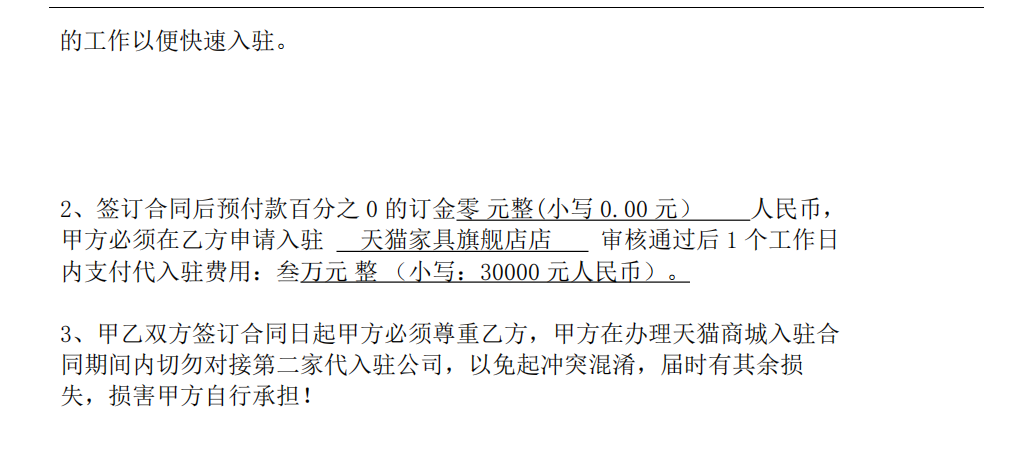 的工作以便快速入驻。

2、签订合同后预付款百分之 0 的订金零 元整(小写 0.00 元) 人民币，甲方必须在乙方申请入驻 天猫家具旗舰店店 审核通过后 1 个工作日内支付代入驻费用：叁万元 整 （小写：30000 元人民币）。

3、甲乙双方签订合同日起甲方必须尊重乙方，甲方在办理天猫商城入驻合同期间内切勿对接第二家代入驻公司，以免起冲突混淆，届时有其余损失，损害甲方自行承担！